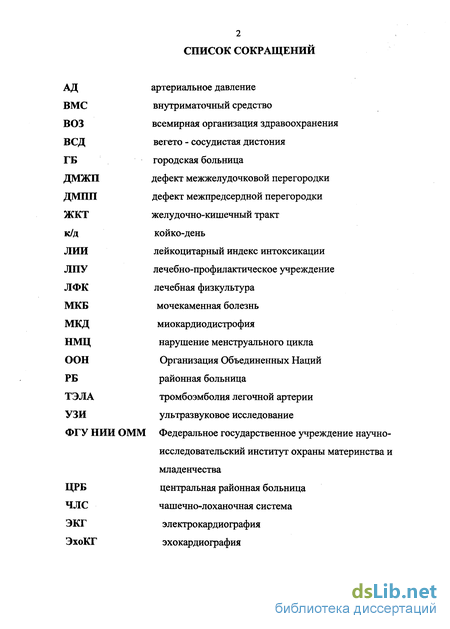 2

СПИСОК СОКРАЩЕНИЙ

АД артериальное давление
ВМС внутриматочный средство
ВОЗ всемирная организация здравоохранения
ВСД вегето - сосудистая дистония
ГБ городская больница
ДМЖП дефект межжелудочковой перегородки
ДМПП дефект межпредсердной перегородки
ЖКТ желудочно-кишечный тракт
к/д койко-день
ЛИИ лейкоцитарный индекс интоксикации
ЛПУ лечебно-профилактическое учреждение
ЛФК лечебная физкультура
МКБ мочекаменная болезнь
МКД миокардиодистрофия
НМЦ нарушение менструального цикла
ООН Организация Объединенных Наций
РБ районная больница
ТЭЛА тромбоэмболия легочной артерии
УЗИ ультразвуковое исследование
ФГУ НИИ ОММ Федеральное государственное учреждение научно-исследовательский институт охраны материнства и младенчества
ЦРБ центральная районная больница
ЧЛС чашечно-лоханочная система
ЭКГ электрокардиография
ЭхоКГ эхокардиография

dsLib.net
библиотека диссертаций